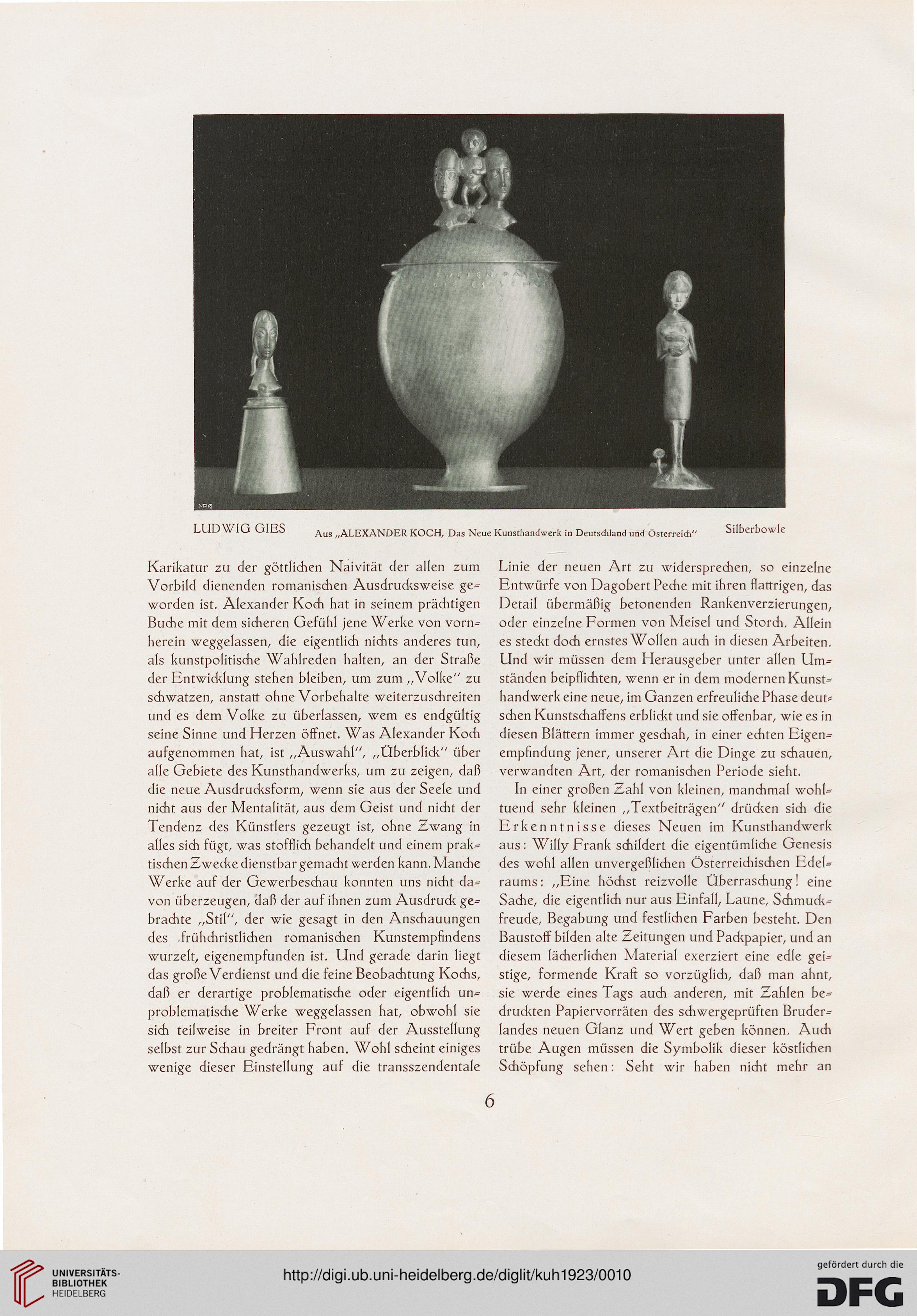 LUDWIG GIES Aus „ALEXANDER KOCH, Das Neue Kunsthandwerk in Deutschland und Österreich" Silberbowle

Karikatur zu der göttlichen Naivität der allen zum Vorbild dienenden romanischen Ausdrucksweise geworden ist. Alexander Koch hat in seinem prächtigen Buche mit dem sicheren Gefühl jene Werke von vornherein weggelassen, die eigentlich nichts anderes tun, als kunstpolitische Wahlreden halten, an der Straße der Entwicklung stehen bleiben, um zum „Volke" zu schwatzen, anstatt ohne Vorbehalte weiterzuschreiten und es dem Volke zu überlassen, wem es endgültig seine Sinne und Herzen öffnet. Was Alexander Koch aufgenommen hat, ist „Auswahl", „Überblick" über alle Gebiete des Kunsthandwerks, um zu zeigen, daß die neue Ausdrucksform, wenn sie aus der Seele und nicht aus der Mentalität, aus dem Geist und nicht der Tendenz des Künstlers gezeugt ist, ohne Zwang in alles sich fügt, was stofflich behandelt und einem praktischen Zwecke dienstbar gemacht werden kann. Manche Werke auf der Gewerbeschau konnten uns nicht davon überzeugen, daß der auf ihnen zum Ausdruck gebrachte „Stil", der wie gesagt in den Anschauungen des frühchristlichen romanischen Kunstempfindens wurzelt, eigenempfunden ist. Und gerade darin liegt das große Verdienst und die feine Beobachtung Kochs, daß er derartige problematische oder eigentlich unproblematische Werke weggelassen hat, obwohl sie sich teilweise in breiter Front auf der Ausstellung selbst zur Schau gedrängt haben. Wohl scheint einiges wenige dieser Einstellung auf die transszendentale Linie der neuen Art zu widersprechen, so einzelne Entwürfe von Dagobert Peche mit ihren flattrigen, das Detail übermäßig betonenden Rankenverzierungen, oder einzelne Formen von Meisel und Storch. Allein es steckt doch ernstes Wollen auch in diesen Arbeiten. Und wir müssen dem Herausgeber unter allen Umständen beipflichten, wenn er in dem modernen Kunsthandwerk eine neue, im Ganzen erfreuliche Phase deutschen Kunstschaffens erblickt und sie offenbar, wie es in diesen Blättern immer geschah, in einer echten Eigenempfindung jener, unserer Art die Dinge zu schauen, verwandten Art, der romanischen Periode sieht.

In einer großen Zahl von kleinen, manchmal wohltuend sehr kleinen „Textbeiträgen" drücken sich die Erkenntnisse dieses Neuen im Kunsthandwerk aus: Willy Frank schildert die eigentümliche Genesis des wohl allen unvergeßlichen Österreichischen Edelraums: „Eine höchst reizvolle Überraschung! eine Sache, die eigentlich nur aus Einfall, Laune, Schmuckfreude, Begabung und festlichen Farben besteht. Den Baustoff bilden alte Zeitungen und Packpapier, und an diesem lächerlichen Material exerziert eine edle geistige, formende Kraft so vorzüglich, daß man ahnt, sie werde eines Tags auch anderen, mit Zahlen bedruckten Papiervorräten des schwergeprüften Bruderlandes neuen Glanz und Wert geben können. Auch trübe Augen müssen die Symbolik dieser köstlichen Schöpfung sehen: Seht wir haben nicht mehr an

6

UNIVERSITÄTS-BIBLIOTHEK HEIDELBERG http://digi.ub.uni-heidelberg.de/diglit/kuh1923/0010 gefördert durch die DFG